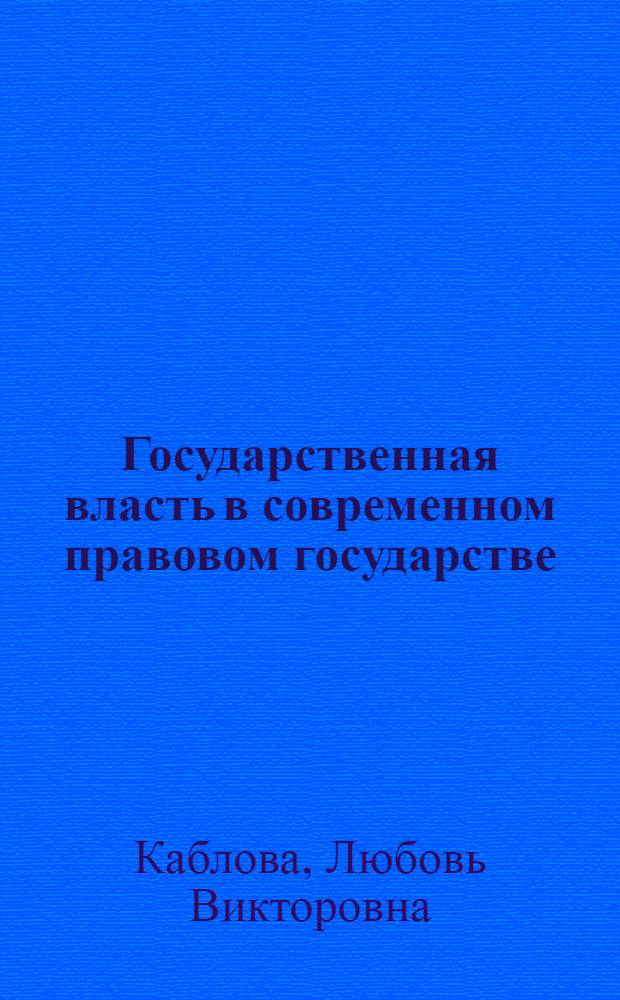 Государственная власть в современном правовом государстве

Каблова, Любовь Викторовна